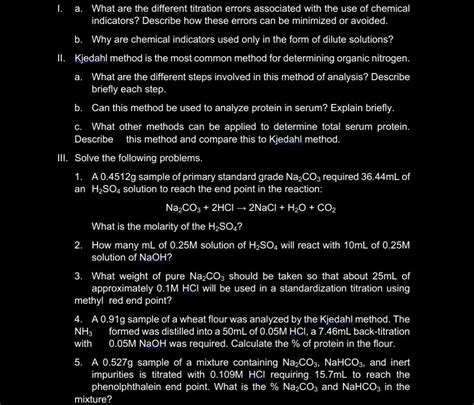 I. a. What are the different titration errors associated with the use of chemical indicators? Describe how these errors can be minimized or avoided.

b. Why are chemical indicators used only in the form of dilute solutions?

II. Kjedahl method is the most common method for determining organic nitrogen.

a. What are the different steps involved in this method of analysis? Describe briefly each step.

b. Can this method be used to analyze protein in serum? Explain briefly.

c. What other methods can be applied to determine total serum protein. Describe this method and compare this to Kjedahl method.

III. Solve the following problems.

1. A 0.4512g sample of primary standard grade $Na_2CO_3$ required 36.44mL of an $H_2SO_4$ solution to reach the end point in the reaction:

$Na_2CO_3 + 2HCl \rightarrow 2NaCl + H_2O + CO_2$

What is the molarity of the $H_2SO_4$?

2. How many mL of 0.25M solution of $H_2SO_4$ will react with 10mL of 0.25M solution of NaOH?

3. What weight of pure $Na_2CO_3$ should be taken so that about 25mL of approximately 0.1M HCl will be used in a standardization titration using methyl red end point?

4. A 0.91g sample of a wheat flour was analyzed by the Kjedahl method. The $NH_3$ formed was distilled into a 50mL of 0.05M HCl, a 7.46mL back-titration with 0.05M NaOH was required. Calculate the % of protein in the flour.

5. A 0.527g sample of a mixture containing $Na_2CO_3$, $NaHCO_3$, and inert impurities is titrated with 0.109M HCl requiring 15.7mL to reach the phenolphthalein end point. What is the % $Na_2CO_3$ and $NaHCO_3$ in the mixture?